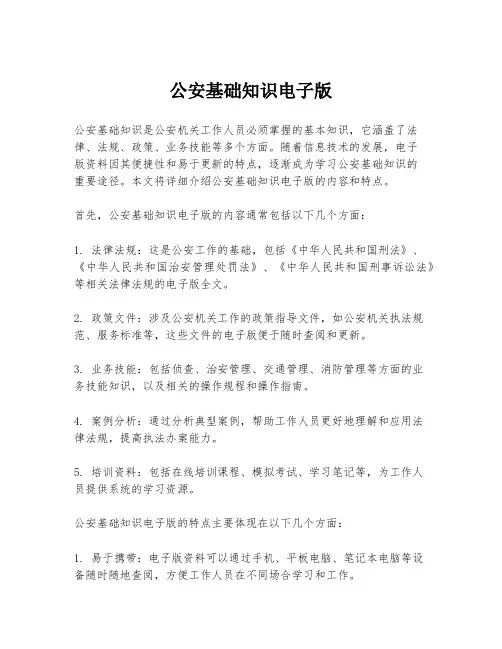 公安基础知识电子版

公安基础知识是公安机关工作人员必须掌握的基本知识，它涵盖了法律、法规、政策、业务技能等多个方面。随着信息技术的发展，电子版资料因其便捷性和易于更新的特点，逐渐成为学习公安基础知识的重要途径。本文将详细介绍公安基础知识电子版的内容和特点。

首先，公安基础知识电子版的内容通常包括以下几个方面：

1. 法律法规：这是公安工作的基础，包括《中华人民共和国刑法》、《中华人民共和国治安管理处罚法》、《中华人民共和国刑事诉讼法》等相关法律法规的电子版全文。

2. 政策文件：涉及公安机关工作的政策指导文件，如公安机关执法规范、服务标准等，这些文件的电子版便于随时查阅和更新。

3. 业务技能：包括侦查、治安管理、交通管理、消防管理等方面的业务技能知识，以及相关的操作规程和操作指南。

4. 案例分析：通过分析典型案例，帮助工作人员更好地理解和应用法律法规，提高执法办案能力。

5. 培训资料：包括在线培训课程、模拟考试、学习笔记等，为工作人员提供系统的学习资源。

公安基础知识电子版的特点主要体现在以下几个方面：

1. 易于携带：电子版资料可以通过手机、平板电脑、笔记本电脑等设备随时随地查阅，方便工作人员在不同场合学习和工作。